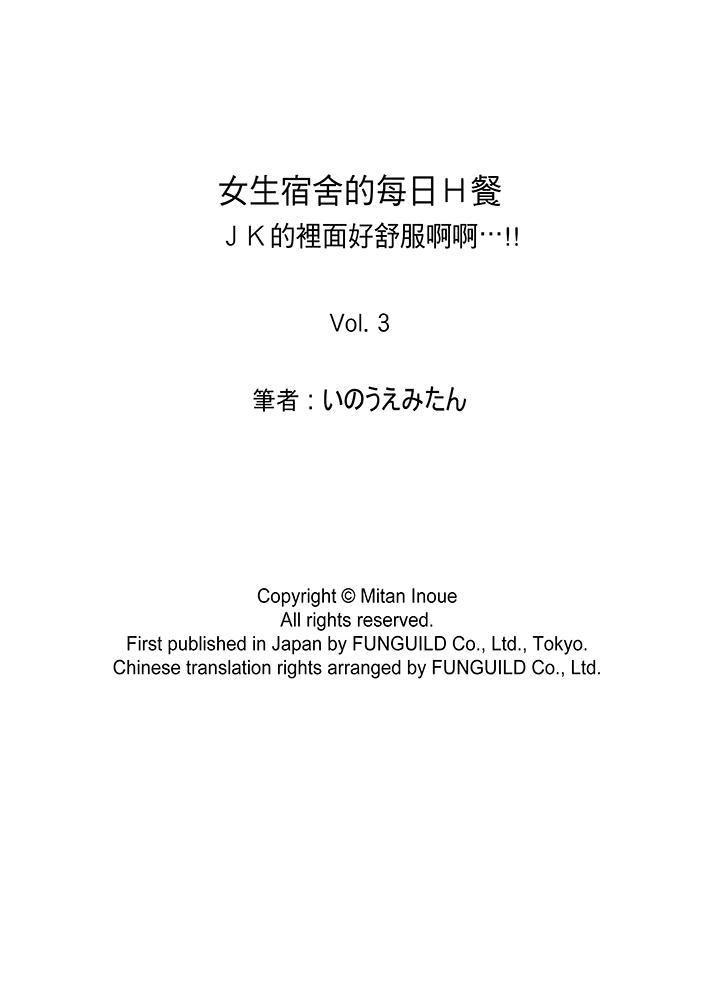 女生宿舍的每日Ｈ餐
ＪＫ的裡面好舒服啊啊…!!

Vol. 3

筆者：いのうえみたん

Copyright © Mitan Inoue
All rights reserved.
First published in Japan by FUNGUILD Co., Ltd., Tokyo.
Chinese translation rights arranged by FUNGUILD Co., Ltd.